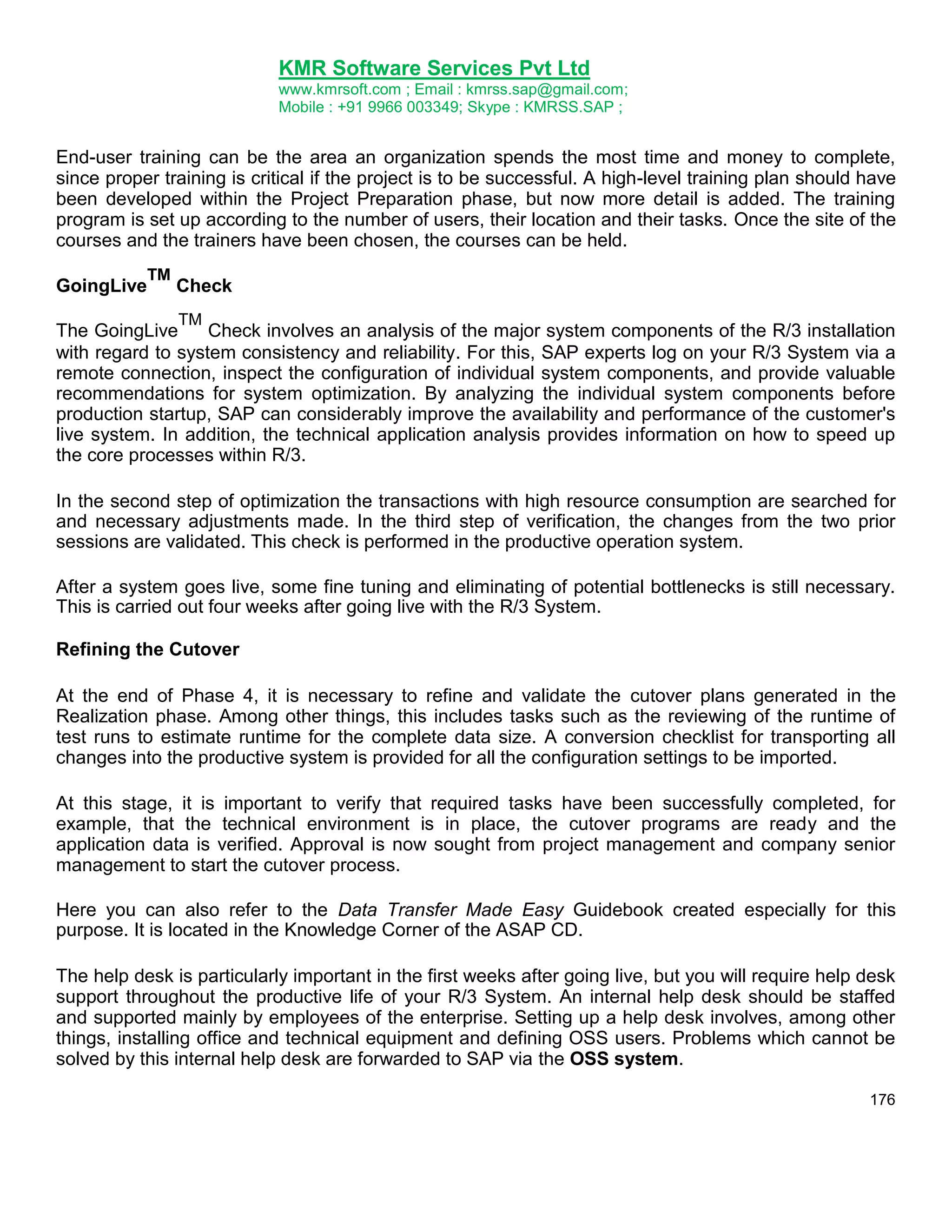 KMR Software Services Pvt Ltd
www.kmrsoft.com ; Email : kmrss.sap@gmail.com;
Mobile : +91 9966 003349; Skype : KMRSS.SAP ;

End-user training can be the area an organization spends the most time and money to complete, since proper training is critical if the project is to be successful. A high-level training plan should have been developed within the Project Preparation phase, but now more detail is added. The training program is set up according to the number of users, their location and their tasks. Once the site of the courses and the trainers have been chosen, the courses can be held.

GoingLive$^{TM}$ Check

The GoingLive$^{TM}$ Check involves an analysis of the major system components of the R/3 installation with regard to system consistency and reliability. For this, SAP experts log on your R/3 System via a remote connection, inspect the configuration of individual system components, and provide valuable recommendations for system optimization. By analyzing the individual system components before production startup, SAP can considerably improve the availability and performance of the customer's live system. In addition, the technical application analysis provides information on how to speed up the core processes within R/3.

In the second step of optimization the transactions with high resource consumption are searched for and necessary adjustments made. In the third step of verification, the changes from the two prior sessions are validated. This check is performed in the productive operation system.

After a system goes live, some fine tuning and eliminating of potential bottlenecks is still necessary. This is carried out four weeks after going live with the R/3 System.

Refining the Cutover

At the end of Phase 4, it is necessary to refine and validate the cutover plans generated in the Realization phase. Among other things, this includes tasks such as the reviewing of the runtime of test runs to estimate runtime for the complete data size. A conversion checklist for transporting all changes into the productive system is provided for all the configuration settings to be imported.

At this stage, it is important to verify that required tasks have been successfully completed, for example, that the technical environment is in place, the cutover programs are ready and the application data is verified. Approval is now sought from project management and company senior management to start the cutover process.

Here you can also refer to the Data Transfer Made Easy Guidebook created especially for this purpose. It is located in the Knowledge Corner of the ASAP CD.

The help desk is particularly important in the first weeks after going live, but you will require help desk support throughout the productive life of your R/3 System. An internal help desk should be staffed and supported mainly by employees of the enterprise. Setting up a help desk involves, among other things, installing office and technical equipment and defining OSS users. Problems which cannot be solved by this internal help desk are forwarded to SAP via the OSS system.

176